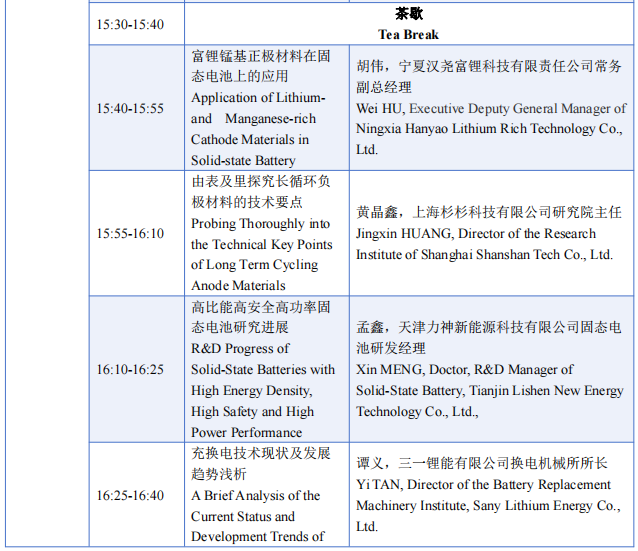 | | | |
|---|---|---|
| 15:30-15:40 | 茶歇 Tea Break | |
| 15:40-15:55 | 富锂锰基正极材料在固态电池上的应用 Application of Lithium- and Manganese-rich Cathode Materials in Solid-state Battery | 胡伟，宁夏汉尧富锂科技有限责任公司常务副总经理 Wei HU, Executive Deputy General Manager of Ningxia Hanyao Lithium Rich Technology Co., Ltd. |
| 15:55-16:10 | 由表及里探究长循环负极材料的技术要点 Probing Thoroughly into the Technical Key Points of Long Term Cycling Anode Materials | 黄晶鑫，上海杉杉科技有限公司研究院主任 Jingxin HUANG, Director of the Research Institute of Shanghai Shanshan Tech Co., Ltd. |
| 16:10-16:25 | 高比能高安全高功率固态电池研究进展 R&D Progress of Solid-State Batteries with High Energy Density, High Safety and High Power Performance | 孟鑫，天津力神新能源科技有限公司固态电池研发经理 Xin MENG, Doctor, R&D Manager of Solid-State Battery, Tianjin Lishen New Energy Technology Co., Ltd., |
| 16:25-16:40 | 充换电技术现状及发展趋势浅析 A Brief Analysis of the Current Status and Development Trends of | 谭义，三一锂能有限公司换电机械所所长 Yi TAN, Director of the Battery Replacement Machinery Institute, Sany Lithium Energy Co., Ltd. |